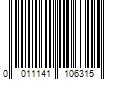 0 011141 106315